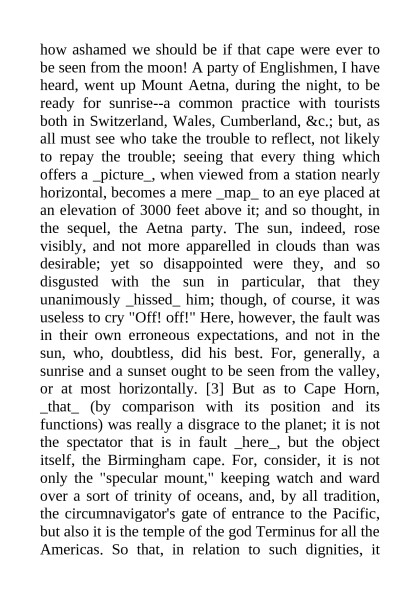 how ashamed we should be if that cape were ever to be seen from the moon! A party of Englishmen, I have heard, went up Mount Aetna, during the night, to be ready for sunrise--a common practice with tourists both in Switzerland, Wales, Cumberland, &c.; but, as all must see who take the trouble to reflect, not likely to repay the trouble; seeing that every thing which offers a _picture_, when viewed from a station nearly horizontal, becomes a mere _map_ to an eye placed at an elevation of 3000 feet above it; and so thought, in the sequel, the Aetna party. The sun, indeed, rose visibly, and not more apparelled in clouds than was desirable; yet so disappointed were they, and so disgusted with the sun in particular, that they unanimously _hissed_ him; though, of course, it was useless to cry "Off! off!" Here, however, the fault was in their own erroneous expectations, and not in the sun, who, doubtless, did his best. For, generally, a sunrise and a sunset ought to be seen from the valley, or at most horizontally. [3] But as to Cape Horn, _that_ (by comparison with its position and its functions) was really a disgrace to the planet; it is not the spectator that is in fault _here_, but the object itself, the Birmingham cape. For, consider, it is not only the "specular mount," keeping watch and ward over a sort of trinity of oceans, and, by all tradition, the circumnavigator's gate of entrance to the Pacific, but also it is the temple of the god Terminus for all the Americas. So that, in relation to such dignities, it